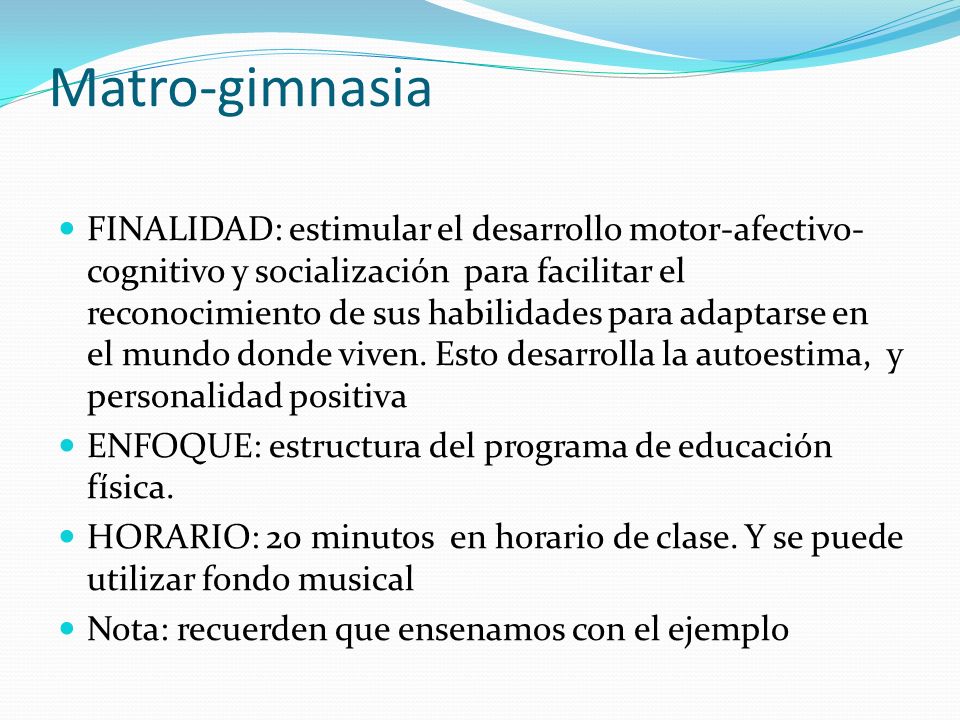 Matro-gimnasia

- FINALIDAD: estimular el desarrollo motor-afectivo-cognitivo y socialización para facilitar el reconocimiento de sus habilidades para adaptarse en el mundo donde viven. Esto desarrolla la autoestima, y personalidad positiva
- ENFOQUE: estructura del programa de educación física.
- HORARIO: 20 minutos en horario de clase. Y se puede utilizar fondo musical
- Nota: recuerden que ensenamos con el ejemplo